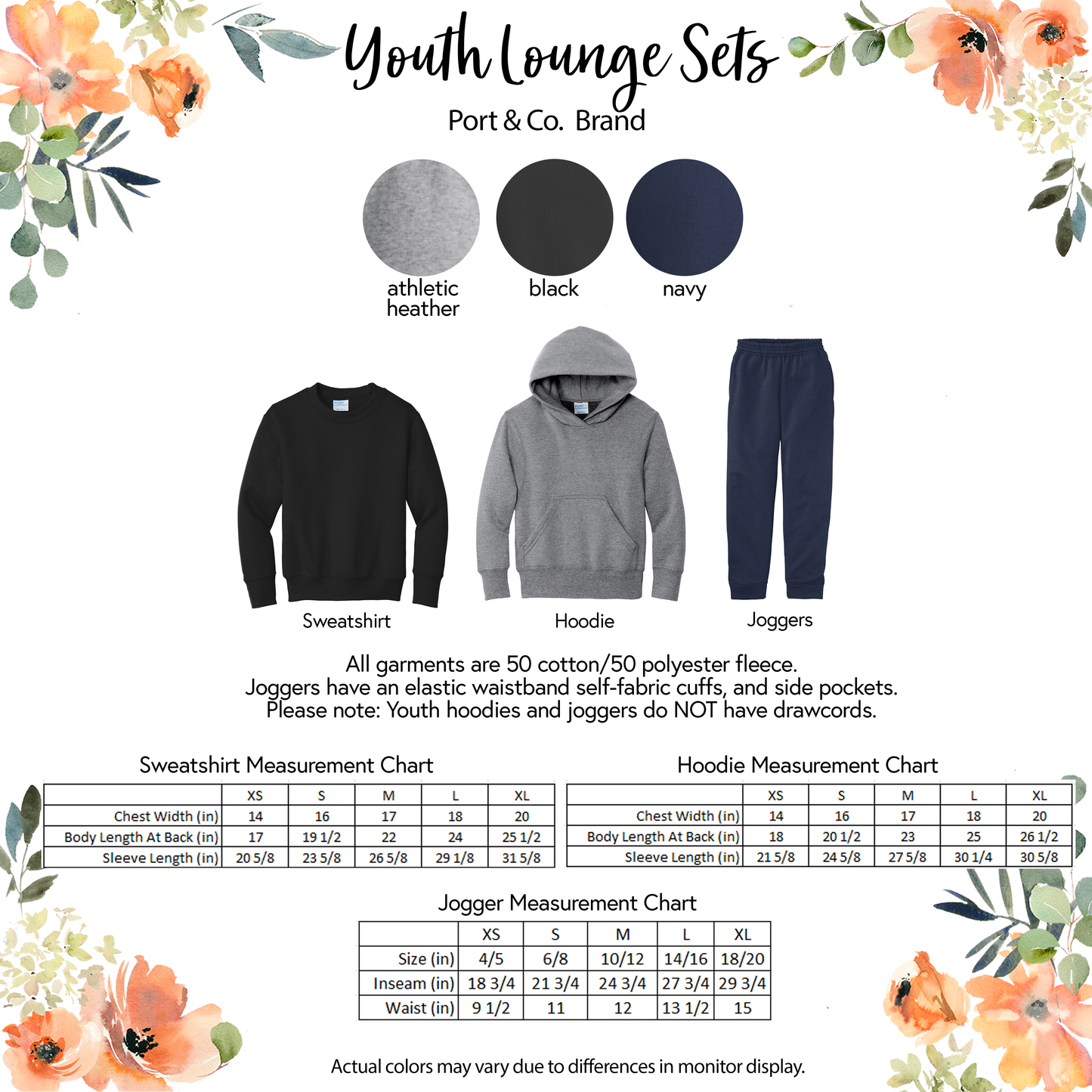 Youth Lounge Sets

Port & Co. Brand

athletic heather

black

navy

Sweatshirt

Hoodie

Joggers

All garments are 50 cotton/50 polyester fleece.
Joggers have an elastic waistband self-fabric cuffs, and side pockets.
Please note: Youth hoodies and joggers do NOT have drawcords.

Sweatshirt Measurement Chart

| | XS | S | M | L | XL |
|---|---|---|---|---|---|
| Chest Width (in) | 14 | 16 | 17 | 18 | 20 |
| Body Length At Back (in) | 17 | 19 1/2 | 22 | 24 | 25 1/2 |
| Sleeve Length (in) | 20 5/8 | 23 5/8 | 26 5/8 | 29 1/8 | 31 5/8 |

Hoodie Measurement Chart

| | XS | S | M | L | XL |
|---|---|---|---|---|---|
| Chest Width (in) | 14 | 16 | 17 | 18 | 20 |
| Body Length At Back (in) | 18 | 20 1/2 | 23 | 25 | 26 1/2 |
| Sleeve Length (in) | 21 5/8 | 24 5/8 | 27 5/8 | 30 1/4 | 30 5/8 |

Jogger Measurement Chart

| | XS | S | M | L | XL |
|---|---|---|---|---|---|
| Size (in) | 4/5 | 6/8 | 10/12 | 14/16 | 18/20 |
| Inseam (in) | 18 3/4 | 21 3/4 | 24 3/4 | 27 3/4 | 29 3/4 |
| Waist (in) | 9 1/2 | 11 | 12 | 13 1/2 | 15 |

Actual colors may vary due to differences in monitor display.